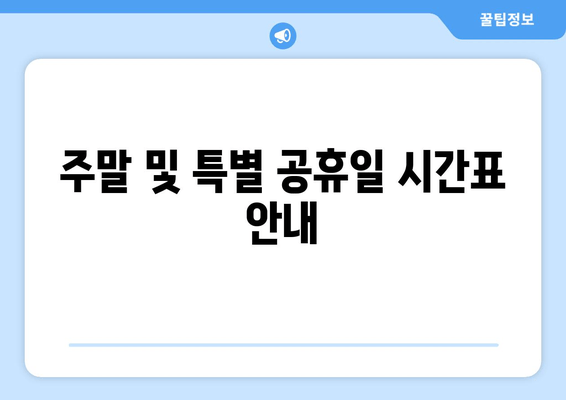 꿀팁정보

주말 및 특별 공휴일 시간표 안내